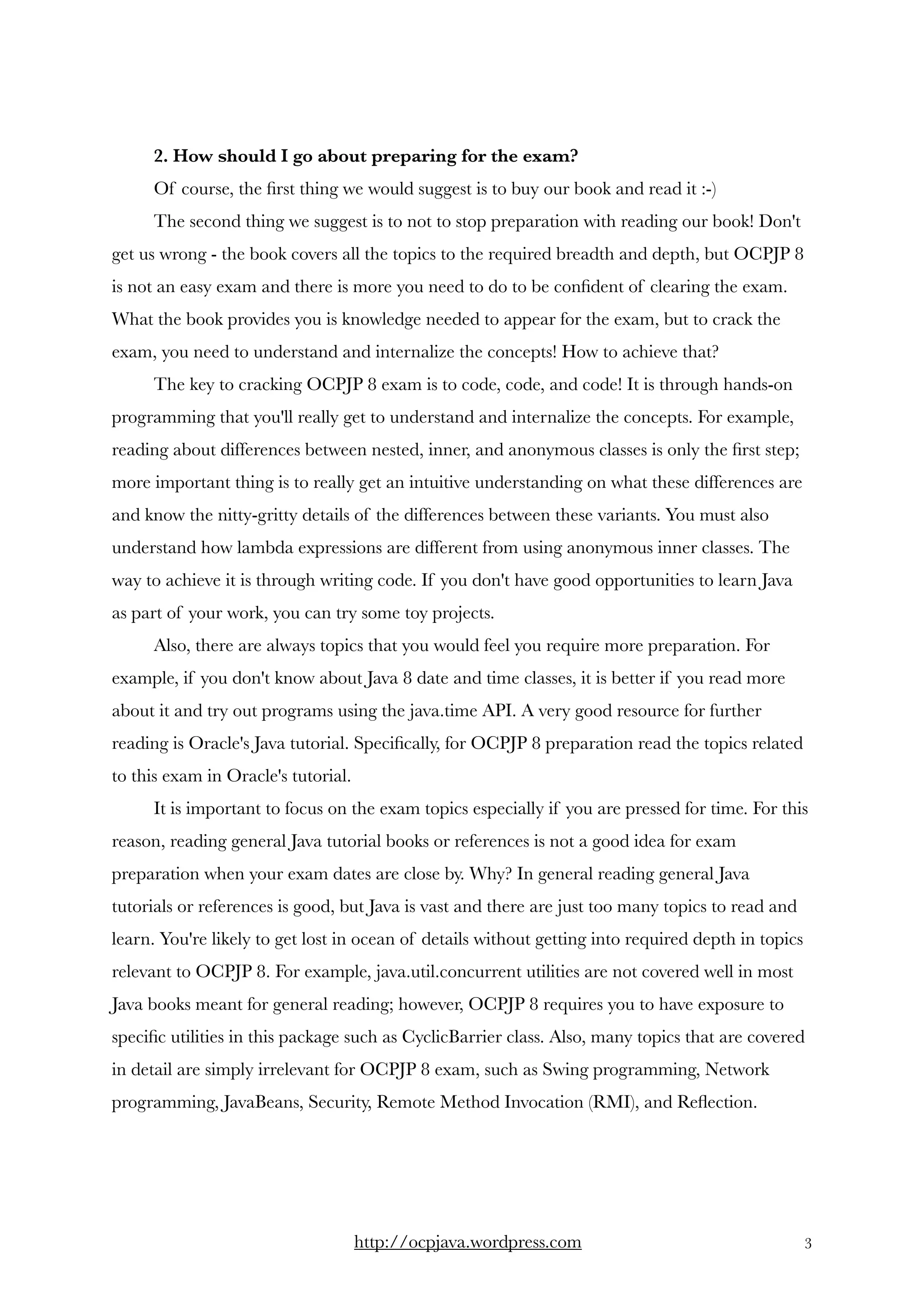 2. How should I go about preparing for the exam?

Of course, the first thing we would suggest is to buy our book and read it :-)

The second thing we suggest is to not to stop preparation with reading our book! Don't get us wrong - the book covers all the topics to the required breadth and depth, but OCPJP 8 is not an easy exam and there is more you need to do to be confident of clearing the exam. What the book provides you is knowledge needed to appear for the exam, but to crack the exam, you need to understand and internalize the concepts! How to achieve that?

The key to cracking OCPJP 8 exam is to code, code, and code! It is through hands-on programming that you'll really get to understand and internalize the concepts. For example, reading about differences between nested, inner, and anonymous classes is only the first step; more important thing is to really get an intuitive understanding on what these differences are and know the nitty-gritty details of the differences between these variants. You must also understand how lambda expressions are different from using anonymous inner classes. The way to achieve it is through writing code. If you don't have good opportunities to learn Java as part of your work, you can try some toy projects.

Also, there are always topics that you would feel you require more preparation. For example, if you don't know about Java 8 date and time classes, it is better if you read more about it and try out programs using the java.time API. A very good resource for further reading is Oracle's Java tutorial. Specifically, for OCPJP 8 preparation read the topics related to this exam in Oracle's tutorial.

It is important to focus on the exam topics especially if you are pressed for time. For this reason, reading general Java tutorial books or references is not a good idea for exam preparation when your exam dates are close by. Why? In general reading general Java tutorials or references is good, but Java is vast and there are just too many topics to read and learn. You're likely to get lost in ocean of details without getting into required depth in topics relevant to OCPJP 8. For example, java.util.concurrent utilities are not covered well in most Java books meant for general reading; however, OCPJP 8 requires you to have exposure to specific utilities in this package such as CyclicBarrier class. Also, many topics that are covered in detail are simply irrelevant for OCPJP 8 exam, such as Swing programming, Network programming, JavaBeans, Security, Remote Method Invocation (RMI), and Reflection.

http://ocpjava.wordpress.com 3